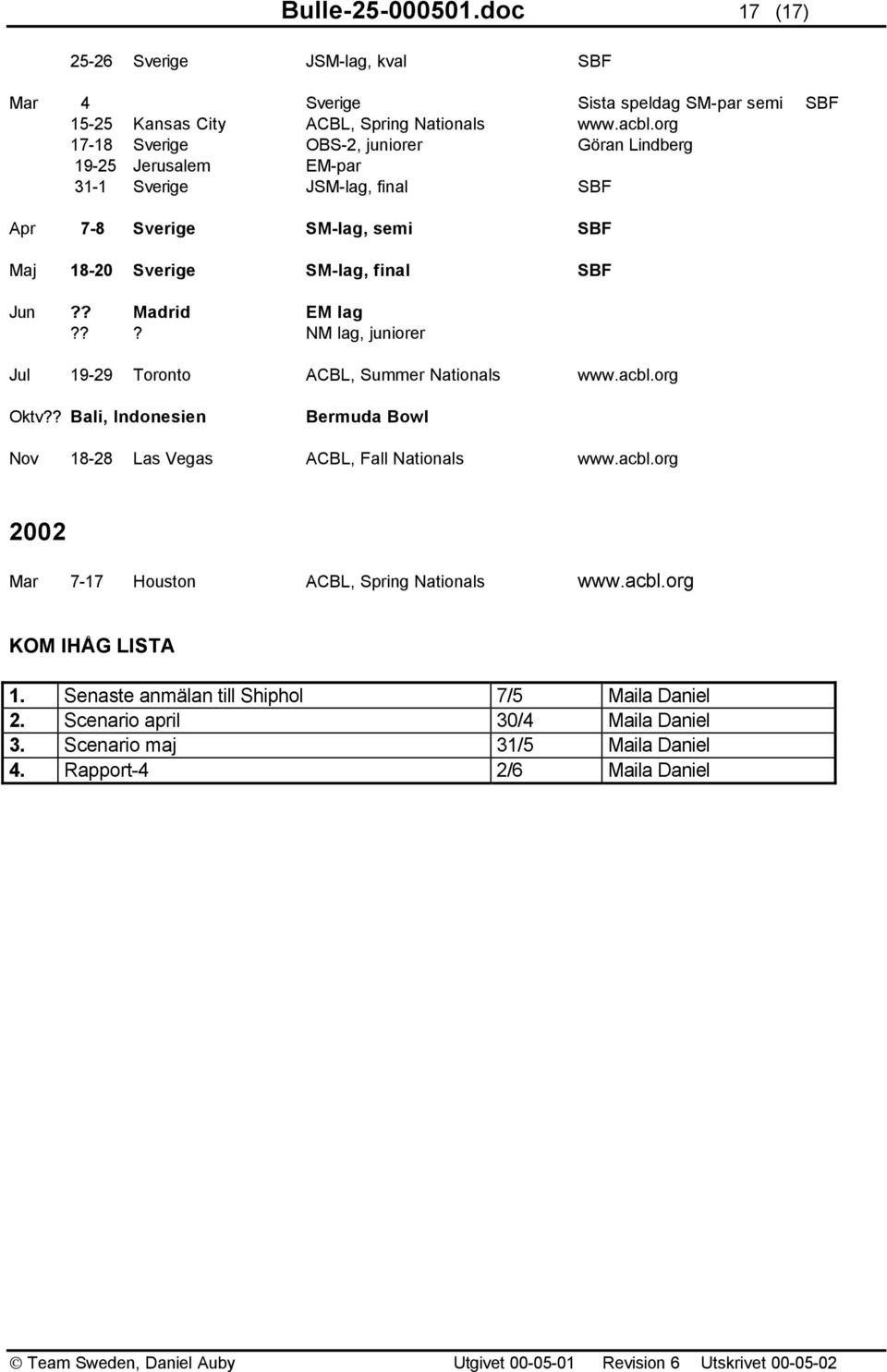 Bulle-25-000501.doc 17 (17)

25-26 Sverige JSM-lag, kval SBF

Mar 4 Sverige Sista speldag SM-par semi SBF
15-25 Kansas City ACBL, Spring Nationals www.acbl.org
17-18 Sverige OBS-2, juniorer Göran Lindberg
19-25 Jerusalem EM-par
31-1 Sverige JSM-lag, final SBF

Apr 7-8 Sverige SM-lag, semi SBF

Maj 18-20 Sverige SM-lag, final SBF

Jun ?? Madrid EM lag
?? ? NM lag, juniorer

Jul 19-29 Toronto ACBL, Summer Nationals www.acbl.org

Oktv?? Bali, Indonesien Bermuda Bowl

Nov 18-28 Las Vegas ACBL, Fall Nationals www.acbl.org

2002

Mar 7-17 Houston ACBL, Spring Nationals www.acbl.org

KOM IHÅG LISTA

| 1. | Senaste anmälan till Shiphol | 7/5 | Maila Daniel |
|---|---|---|---|
| 2. | Scenario april | 30/4 | Maila Daniel |
| 3. | Scenario maj | 31/5 | Maila Daniel |
| 4. | Rapport-4 | 2/6 | Maila Daniel |

© Team Sweden, Daniel Auby Utgivet 00-05-01 Revision 6 Utskrivet 00-05-02